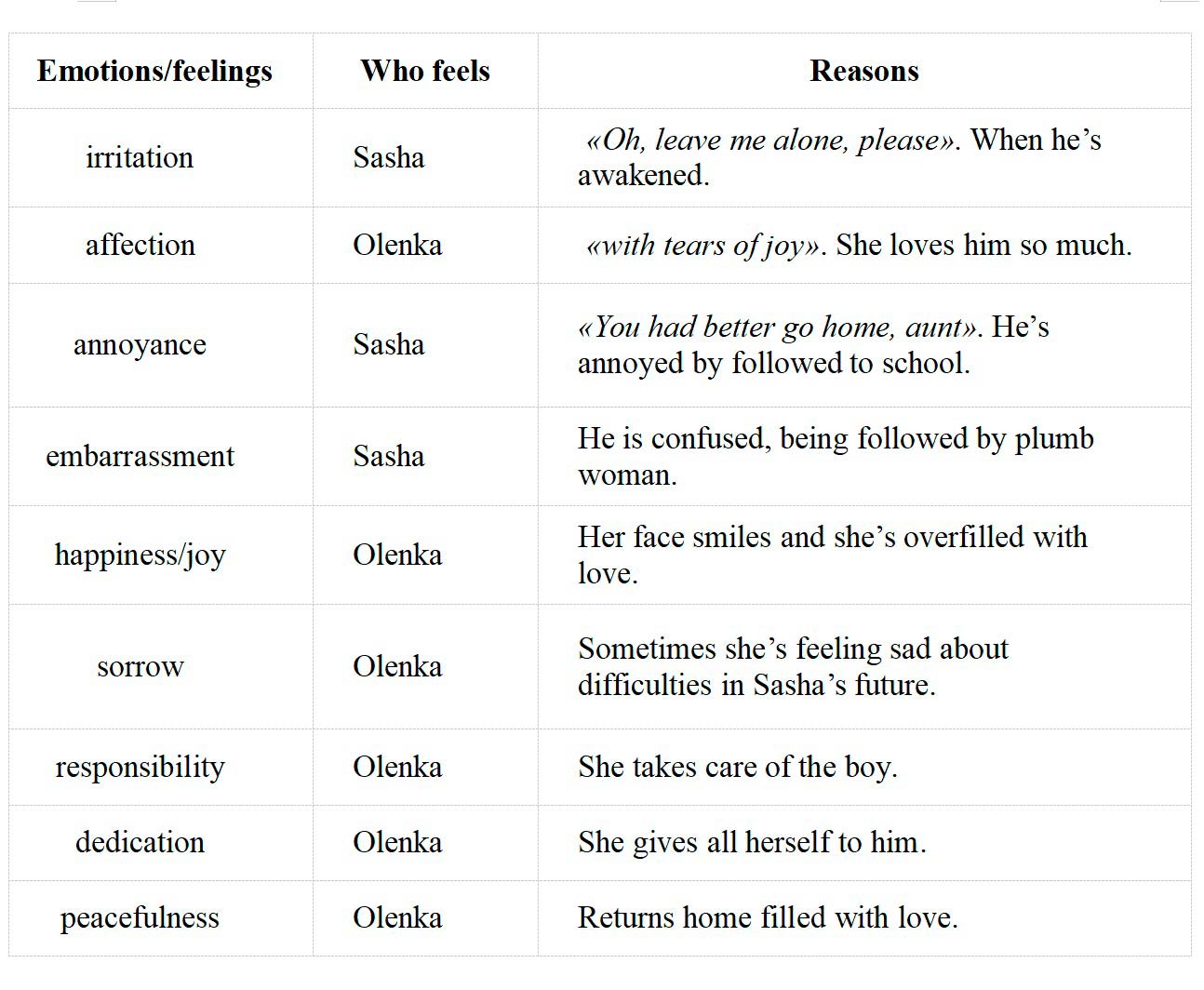 | Emotions/feelings | Who feels | Reasons |
|---|---|---|
| irritation | Sasha | «Oh, leave me alone, please». When he’s awakened. |
| affection | Olenka | «with tears of joy». She loves him so much. |
| annoyance | Sasha | «You had better go home, aunt». He’s annoyed by followed to school. |
| embarrassment | Sasha | He is confused, being followed by plumb woman. |
| happiness/joy | Olenka | Her face smiles and she’s overfilled with love. |
| sorrow | Olenka | Sometimes she’s feeling sad about difficulties in Sasha’s future. |
| responsibility | Olenka | She takes care of the boy. |
| dedication | Olenka | She gives all herself to him. |
| peacefulness | Olenka | Returns home filled with love. |